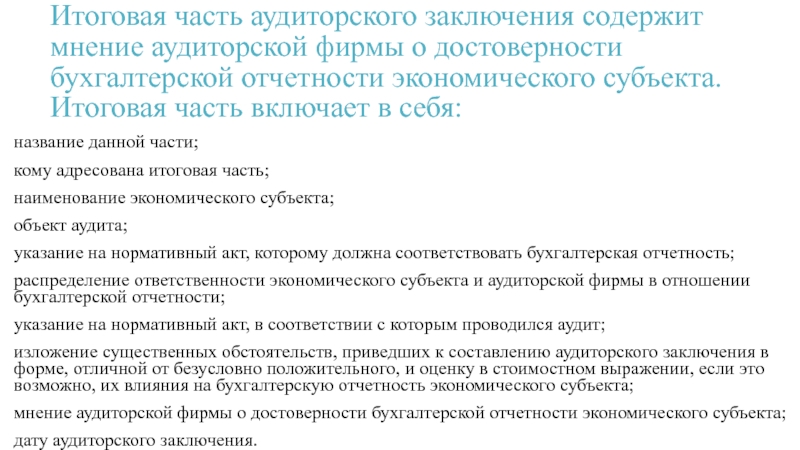 Итоговая часть аудиторского заключения содержит мнение аудиторской фирмы о достоверности бухгалтерской отчетности экономического субъекта. Итоговая часть включает в себя:

название данной части;

кому адресована итоговая часть;

наименование экономического субъекта;

объект аудита;

указание на нормативный акт, которому должна соответствовать бухгалтерская отчетность;

распределение ответственности экономического субъекта и аудиторской фирмы в отношении бухгалтерской отчетности;

указание на нормативный акт, в соответствии с которым проводился аудит;

изложение существенных обстоятельств, приведших к составлению аудиторского заключения в форме, отличной от безусловно положительного, и оценку в стоимостном выражении, если это возможно, их влияния на бухгалтерскую отчетность экономического субъекта;

мнение аудиторской фирмы о достоверности бухгалтерской отчетности экономического субъекта;

дату аудиторского заключения.